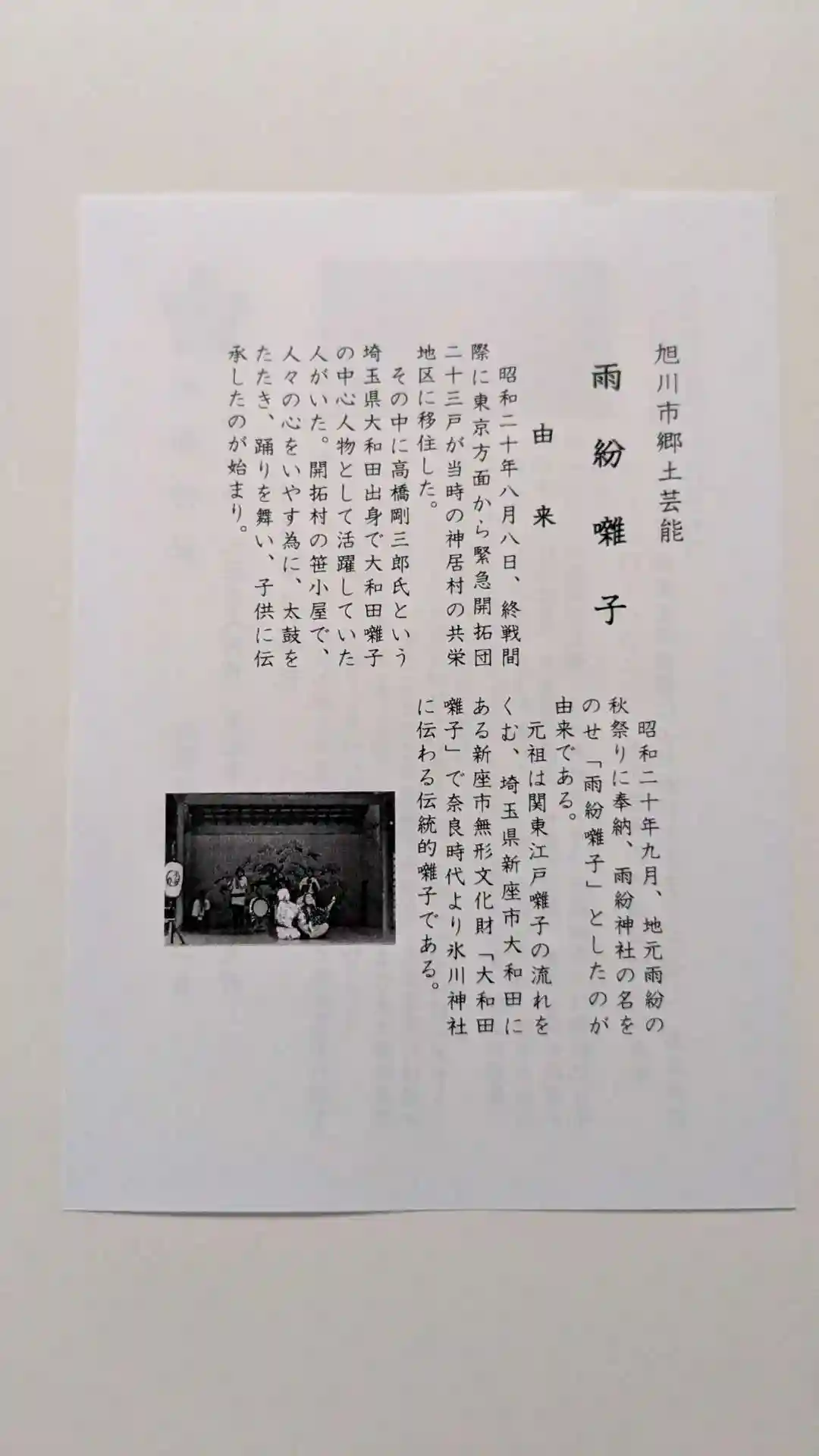 旭川市郷土芸能

雨紛囃子

由来

昭和二十年八月八日、終戦間際に東京方面から緊急開拓団二十三戸が当時の神居村の共栄地区に移住した。

その中に高橋剛三郎氏という埼玉県大和田出身で大和田囃子の中心人物として活躍していた人がいた。開拓村の笹小屋で、人々の心をいやす為に、太鼓をたたき、踊りを舞い、子供に伝承したのが始まり。

昭和二十年九月、地元雨紛の秋祭りに奉納、雨紛神社の名をのせ「雨紛囃子」としたのが由来である。

元祖は関東江戸囃子の流れをくむ、埼玉県新座市大和田にある新座市無形文化財「大和田囃子」で奈良時代より氷川神社に伝わる伝統的囃子である。